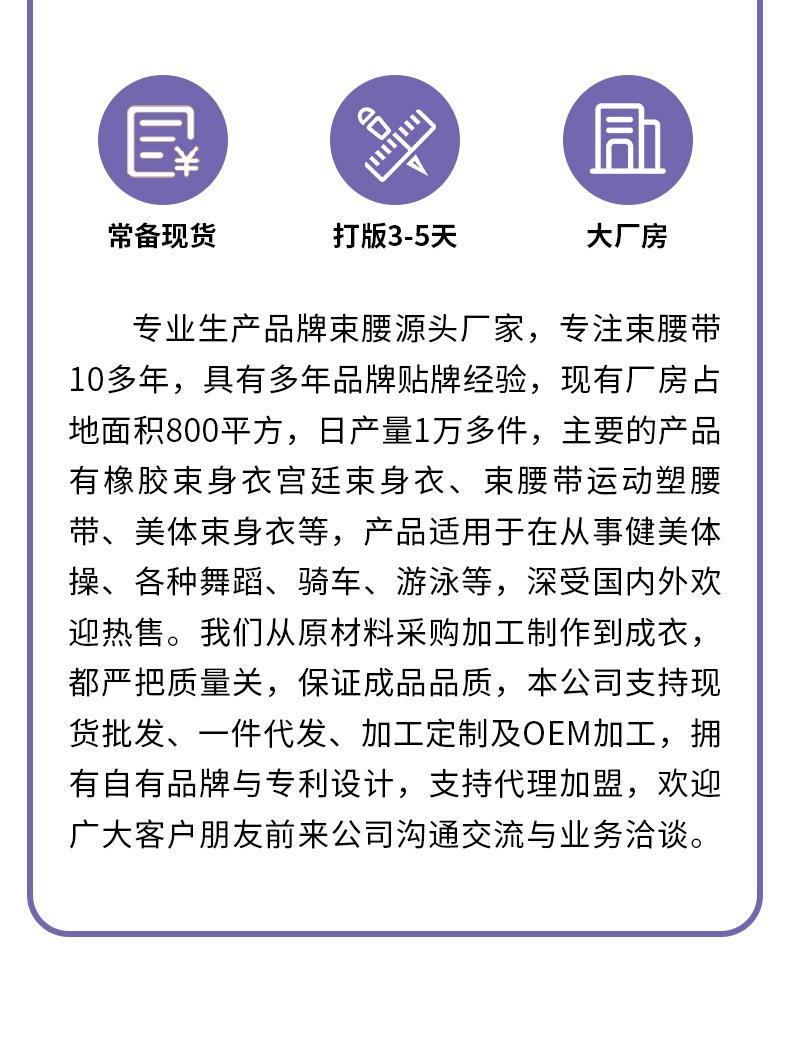 常备现货

打版3-5天

大厂房

专业生产品牌束腰源头厂家，专注束腰带10多年，具有多年品牌贴牌经验，现有厂房占地面积800平方，日产量1万多件，主要的产品有橡胶束身衣宫廷束身衣、束腰带运动塑腰带、美体束身衣等，产品适用于在从事健美体操、各种舞蹈、骑车、游泳等，深受国内外欢迎热售。我们从原材料采购加工制作到成衣，都严把质量关，保证成品品质，本公司支持现货批发、一件代发、加工定制及OEM加工，拥有自有品牌与专利设计，支持代理加盟，欢迎广大客户朋友前来公司沟通交流与业务洽谈。